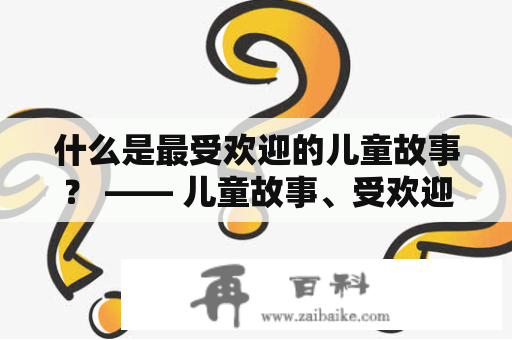 什么是最受欢迎的儿童故事？ —— 儿童故事、受欢迎

再 百科
www.zaibaike.com